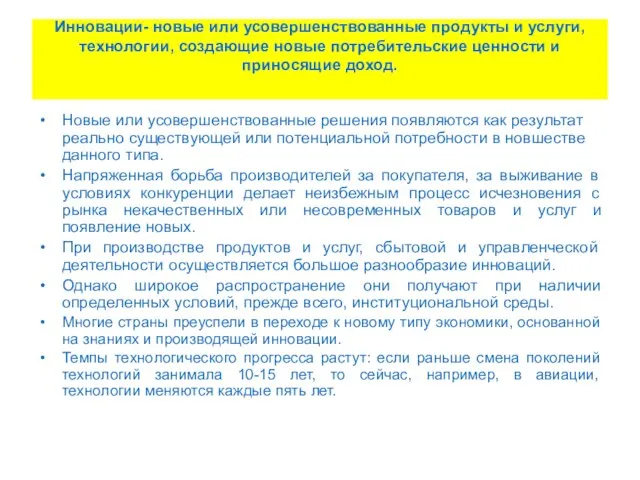 Инновации- новые или усовершенствованные продукты и услуги, технологии, создающие новые потребительские ценности и приносящие доход.

• Новые или усовершенствованные решения появляются как результат реально существующей или потенциальной потребности в новшестве данного типа.
• Напряженная борьба производителей за покупателя, за выживание в условиях конкуренции делает неизбежным процесс исчезновения с рынка некачественных или несовременных товаров и услуг и появление новых.
• При производстве продуктов и услуг, сбытовой и управленческой деятельности осуществляется большое разнообразие инноваций.
• Однако широкое распространение они получают при наличии определенных условий, прежде всего, институциональной среды.
• Многие страны преуспели в переходе к новому типу экономики, основанной на знаниях и производящей инновации.
• Темпы технологического прогресса растут: если раньше смена поколений технологий занимала 10-15 лет, то сейчас, например, в авиации, технологии меняются каждые пять лет.